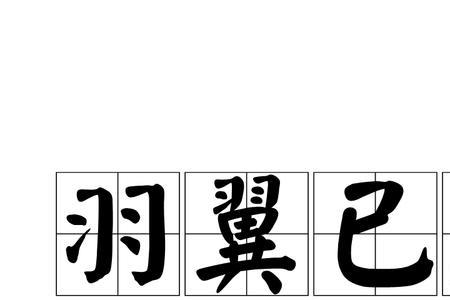 羽翼已